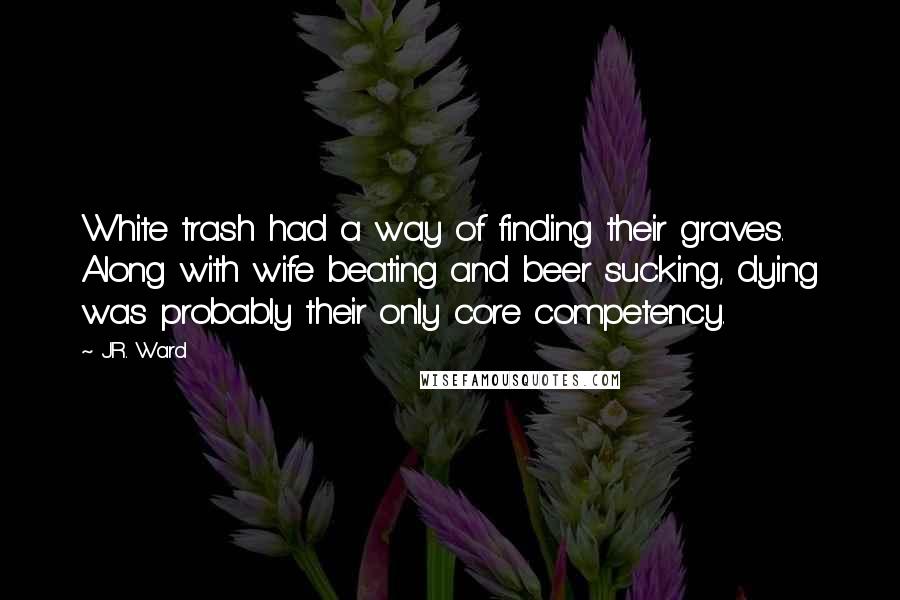 White trash had a way of finding their graves. Along with wife beating and beer sucking, dying was probably their only core competency.

~ J.R. Ward

WISEFAMOUSQUOTES.COM